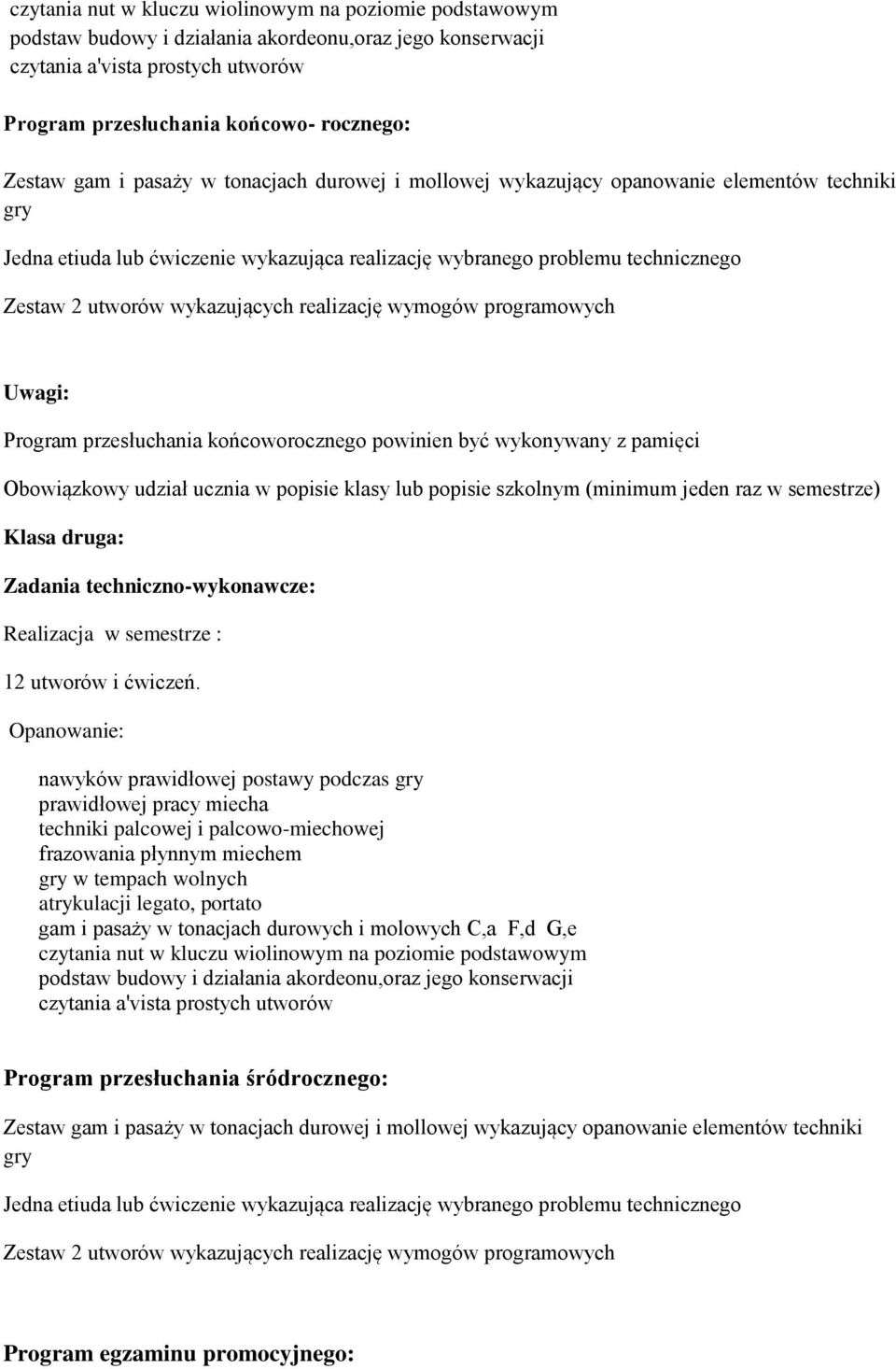 czytania nut w kluczu wiolinowym na poziomie podstawowym
podstaw budowy i działania akordeonu,oraz jego konserwacji
czytania a'vista prostych utworów

Program przesłuchania końcowo- rocznego:

Zestaw gam i pasaży w tonacjach durowej i mollowej wykazujący opanowanie elementów techniki gry

Jedna etiuda lub ćwiczenie wykazująca realizację wybranego problemu technicznego

Zestaw 2 utworów wykazujących realizację wymogów programowych

Uwagi:

Program przesłuchania końcoworocznego powinien być wykonywany z pamięci

Obowiązkowy udział ucznia w popisie klasy lub popisie szkolnym (minimum jeden raz w semestrze)

Klasa druga:

Zadania techniczno-wykonawcze:

Realizacja w semestrze :

12 utworów i ćwiczeń.

Opanowanie:

nawyków prawidłowej postawy podczas gry
prawidłowej pracy miecha
techniki palcowej i palcowo-miechowej
frazowania płynnym miechem
gry w tempach wolnych
atrykulacji legato, portato
gam i pasaży w tonacjach durowych i molowych C,a F,d G,e
czytania nut w kluczu wiolinowym na poziomie podstawowym
podstaw budowy i działania akordeonu,oraz jego konserwacji
czytania a'vista prostych utworów

Program przesłuchania śródrocznego:

Zestaw gam i pasaży w tonacjach durowej i mollowej wykazujący opanowanie elementów techniki gry

Jedna etiuda lub ćwiczenie wykazująca realizację wybranego problemu technicznego

Zestaw 2 utworów wykazujących realizację wymogów programowych

Program egzaminu promocyjnego: